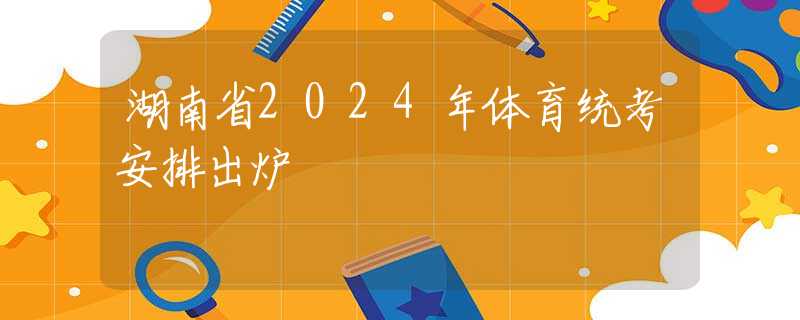 湖南省2024年体育统考安排出炉